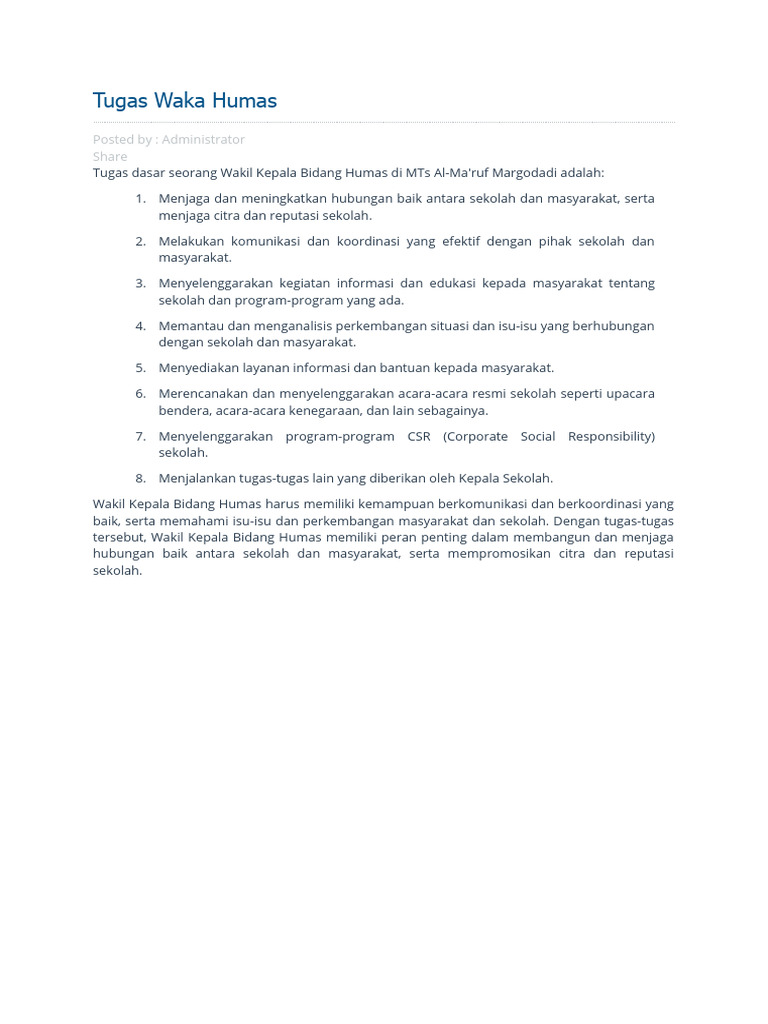 Tugas Waka Humas

Posted by : Administrator
Share

Tugas dasar seorang Wakil Kepala Bidang Humas di MTs Al-Ma'ruf Margodadi adalah:

1. Menjaga dan meningkatkan hubungan baik antara sekolah dan masyarakat, serta menjaga citra dan reputasi sekolah.

2. Melakukan komunikasi dan koordinasi yang efektif dengan pihak sekolah dan masyarakat.

3. Menyelenggarakan kegiatan informasi dan edukasi kepada masyarakat tentang sekolah dan program-program yang ada.

4. Memantau dan menganalisis perkembangan situasi dan isu-isu yang berhubungan dengan sekolah dan masyarakat.

5. Menyediakan layanan informasi dan bantuan kepada masyarakat.

6. Merencanakan dan menyelenggarakan acara-acara resmi sekolah seperti upacara bendera, acara-acara kenegaraan, dan lain sebagainya.

7. Menyelenggarakan program-program CSR (Corporate Social Responsibility) sekolah.

8. Menjalankan tugas-tugas lain yang diberikan oleh Kepala Sekolah.

Wakil Kepala Bidang Humas harus memiliki kemampuan berkomunikasi dan berkoordinasi yang baik, serta memahami isu-isu dan perkembangan masyarakat dan sekolah. Dengan tugas-tugas tersebut, Wakil Kepala Bidang Humas memiliki peran penting dalam membangun dan menjaga hubungan baik antara sekolah dan masyarakat, serta mempromosikan citra dan reputasi sekolah.